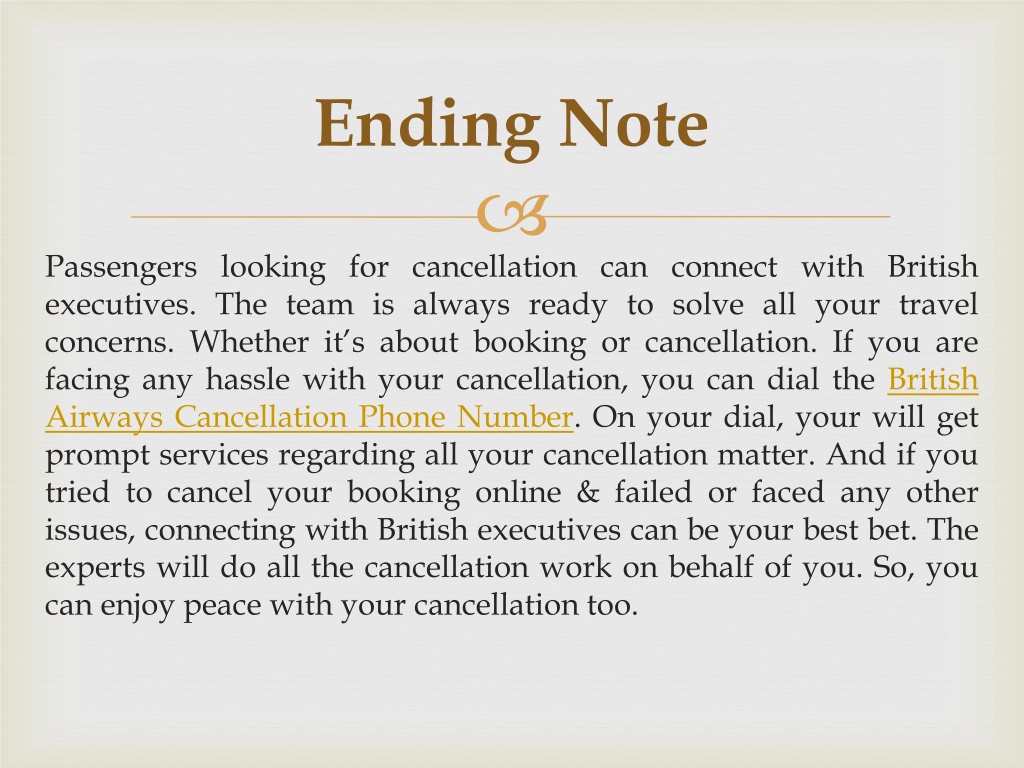 Ending Note

Passengers looking for cancellation can connect with British executives. The team is always ready to solve all your travel concerns. Whether it’s about booking or cancellation. If you are facing any hassle with your cancellation, you can dial the British Airways Cancellation Phone Number. On your dial, your will get prompt services regarding all your cancellation matter. And if you tried to cancel your booking online & failed or faced any other issues, connecting with British executives can be your best bet. The experts will do all the cancellation work on behalf of you. So, you can enjoy peace with your cancellation too.